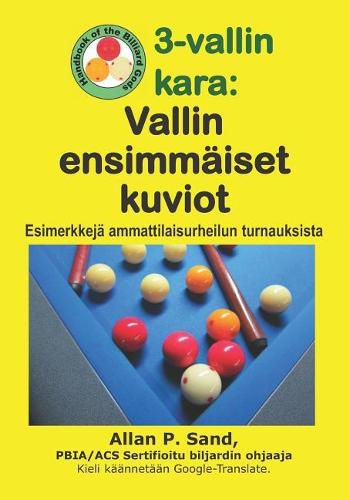 Handbook of the Billiard Gods

3-vallin kara:

Vallin ensimmäiset kuviot

Esimerkkejä ammattilaisurheilun turnauksista

Allan P. Sand,

PBIA/ACS Sertifioitu biljardin ohjaaja

Kieli käännetään Google-Translate.